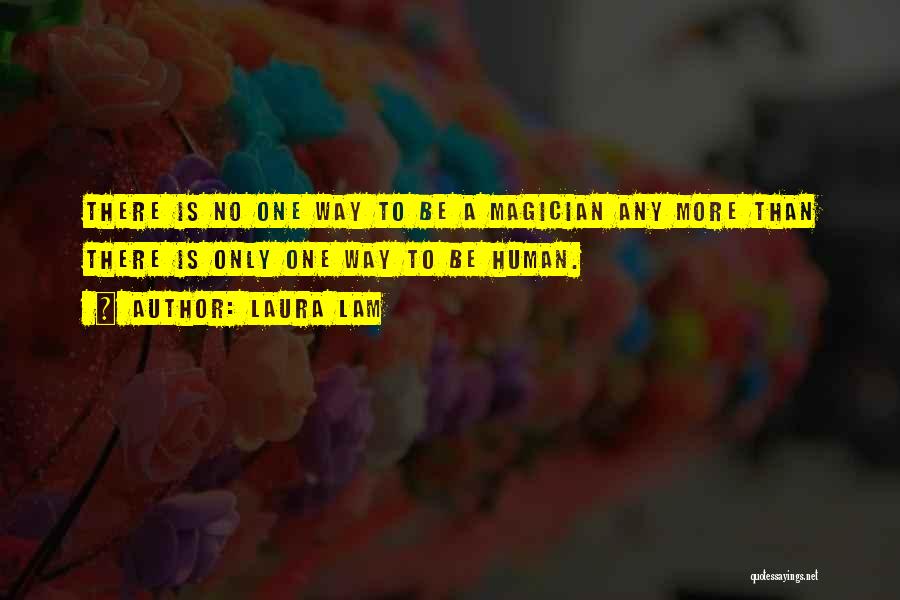 THERE IS NO ONE WAY TO BE A MAGICIAN ANY MORE THAN THERE IS ONLY ONE WAY TO BE HUMAN.

AUTHOR: LAURA LAM

quotessayings.net